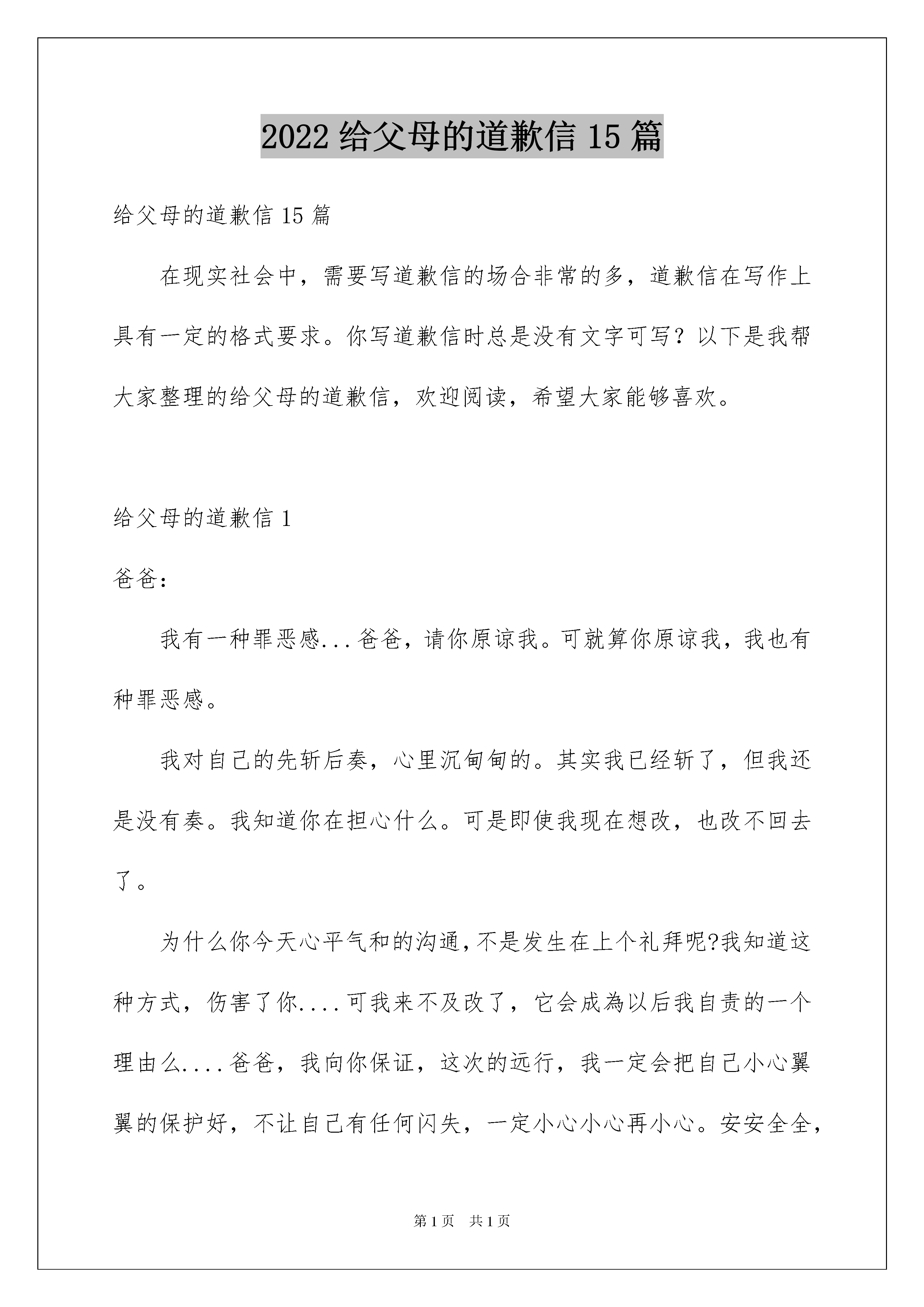 2022 给父母的道歉信 15 篇

给父母的道歉信 15 篇

在现实社会中，需要写道歉信的场合非常的多，道歉信在写作上具有一定的格式要求。你写道歉信时总是没有文字可写？以下是我帮大家整理的给父母的道歉信，欢迎阅读，希望大家能够喜欢。

给父母的道歉信 1

爸爸：

我有一种罪恶感...爸爸，请你原谅我。可就算你原谅我，我也有种罪恶感。

我对自己的先斩后奏，心里沉甸甸的。其实我已经斩了，但我还是没有奏。我知道你在担心什么。可是即使我现在想改，也改不回去了。

为什么你今天心平气和的沟通,不是发生在上个礼拜呢?我知道这种方式，伤害了你....可我来不及改了，它会成為以后我自责的一个理由么....爸爸，我向你保证，这次的远行，我一定会把自己小心翼翼的保护好，不让自己有任何闪失，一定小心小心再小心。安安全全，

第 1 页　共 1 页